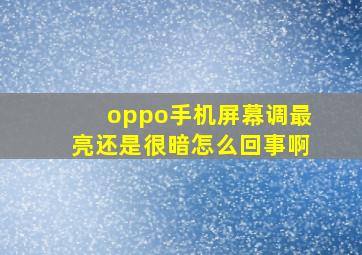 oppo手机屏幕调最亮还是很暗怎么回事啊